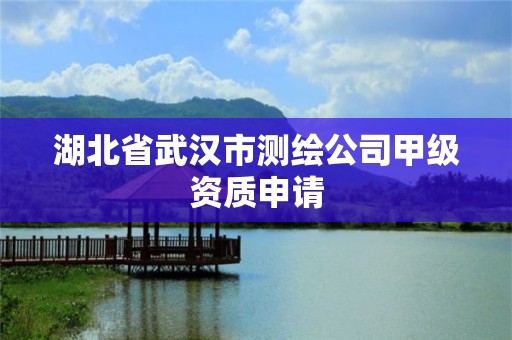 湖北省武汉市测绘公司甲级资质申请